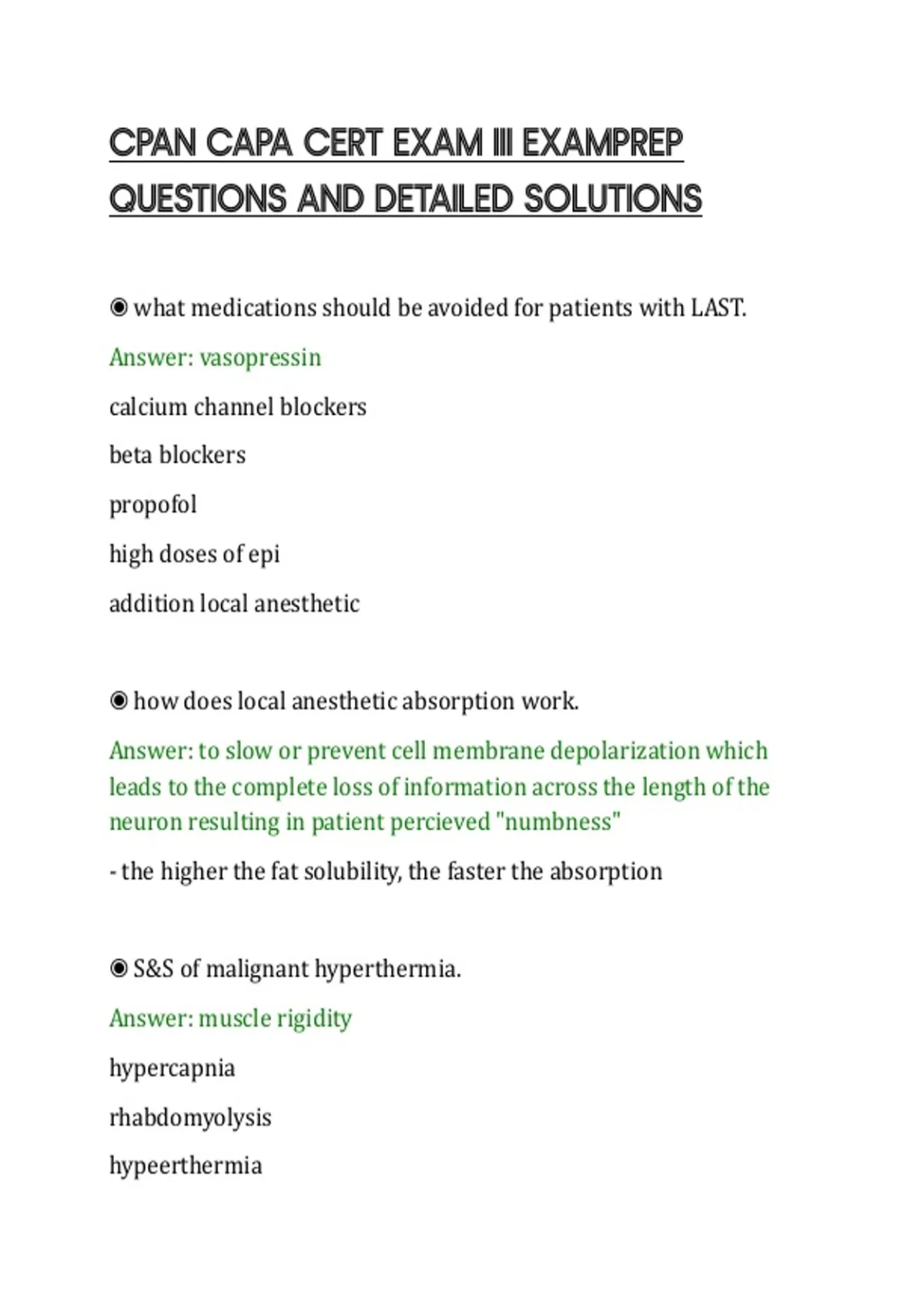 CPAN CAPA CERT EXAM III EXAMPREP QUESTIONS AND DETAILED SOLUTIONS

◉ what medications should be avoided for patients with LAST.

Answer: vasopressin

calcium channel blockers

beta blockers

propofol

high doses of epi

addition local anesthetic

◉ how does local anesthetic absorption work.

Answer: to slow or prevent cell membrane depolarization which leads to the complete loss of information across the length of the neuron resulting in patient percieved "numbness"

- the higher the fat solubility, the faster the absorption

◉ S&S of malignant hyperthermia.

Answer: muscle rigidity

hypercapnia

rhabdomyolysis

hypeerthermia